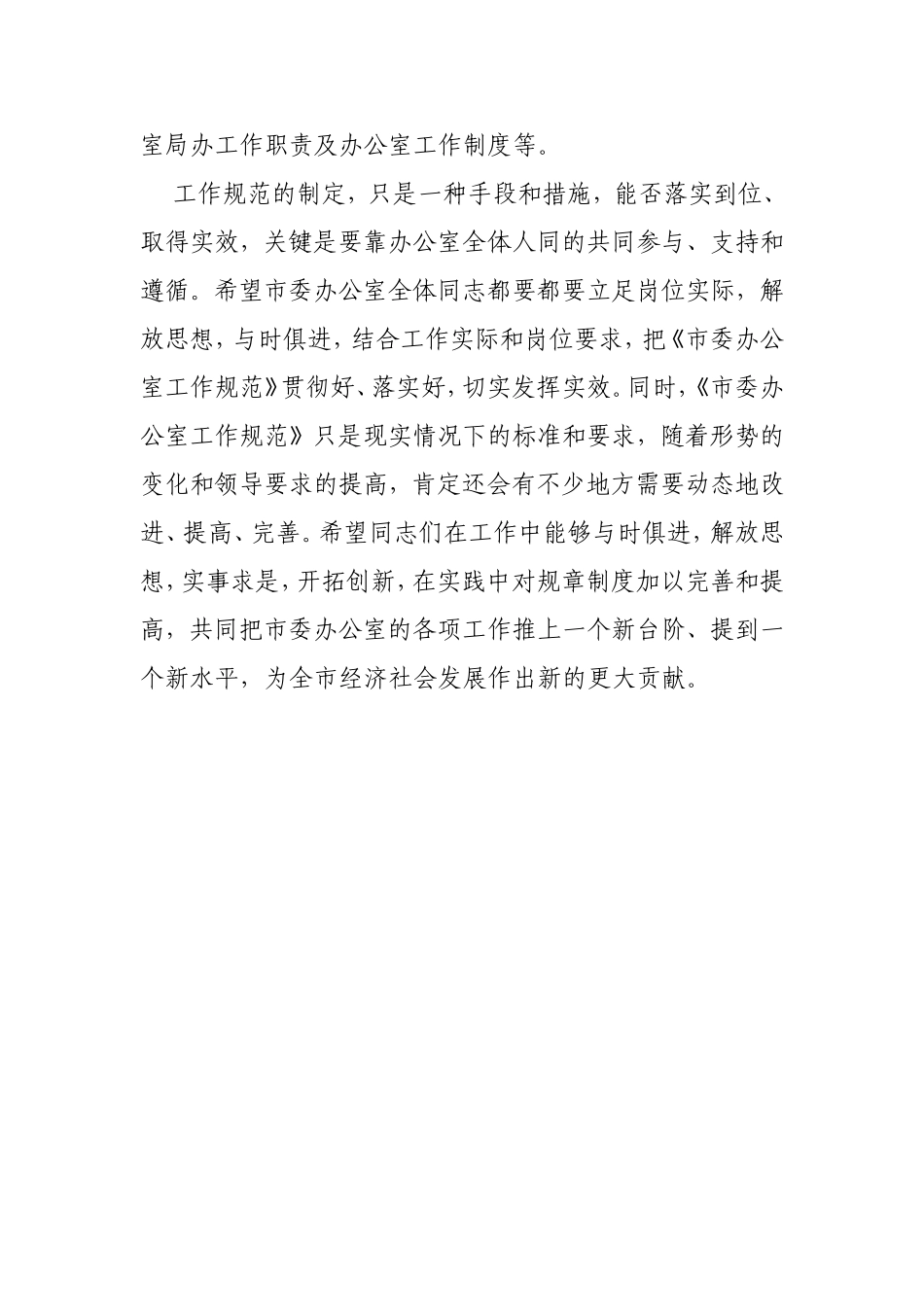 室局办工作职责及办公室工作制度等。

工作规范的制定，只是一种手段和措施，能否落实到位、取得实效，关键是要靠办公室全体人同的共同参与、支持和遵循。希望市委办公室全体同志都要都要立足岗位实际，解放思想，与时俱进，结合工作实际和岗位要求，把《市委办公室工作规范》贯彻好、落实好，切实发挥实效。同时，《市委办公室工作规范》只是现实情况下的标准和要求，随着形势的变化和领导要求的提高，肯定还会有不少地方需要动态地改进、提高、完善。希望同志们在工作中能够与时俱进，解放思想，实事求是，开拓创新，在实践中对规章制度加以完善和提高，共同把市委办公室的各项工作推上一个新台阶、提到一个新水平，为全市经济社会发展作出新的更大贡献。